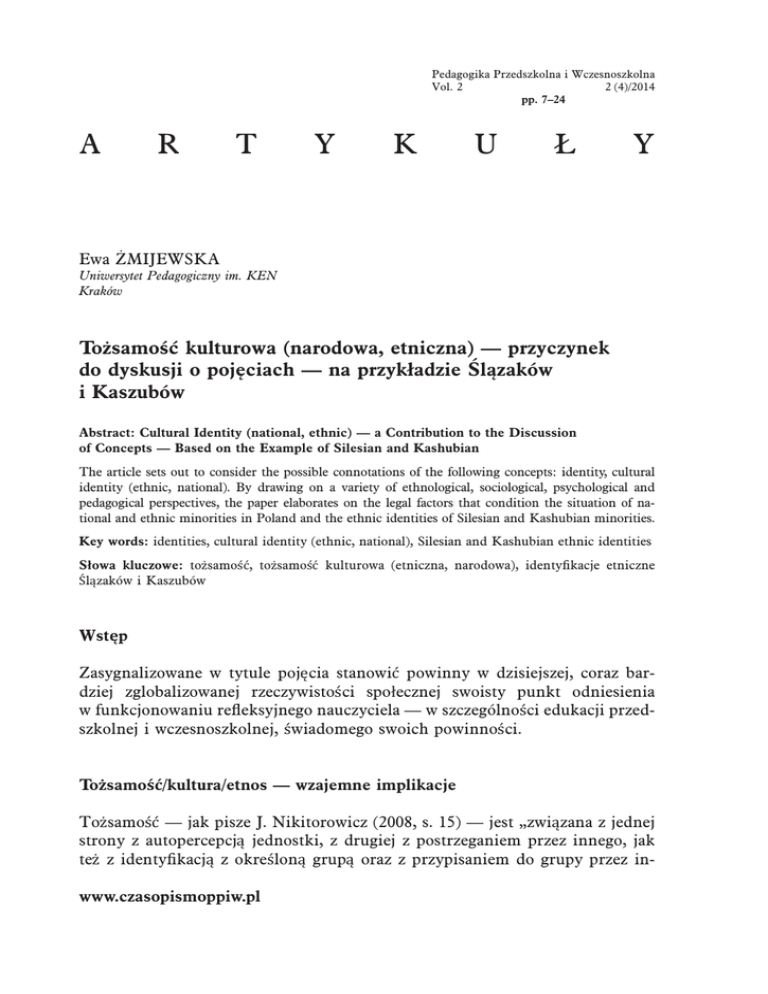 Pedagogika Przedszkolna i Wczesnoszkolna
Vol. 2 2 (4)/2014
pp. 7–24

A R T Y K U Ł Y

Ewa ŻMIJEWSKA
Uniwersytet Pedagogiczny im. KEN
Kraków

Tożsamość kulturowa (narodowa, etniczna) — przyczynek do dyskusji o pojęciach — na przykładzie Ślązaków i Kaszubów

Abstract: Cultural Identity (national, ethnic) — a Contribution to the Discussion of Concepts — Based on the Example of Silesian and Kashubian

The article sets out to consider the possible connotations of the following concepts: identity, cultural identity (ethnic, national). By drawing on a variety of ethnological, sociological, psychological and pedagogical perspectives, the paper elaborates on the legal factors that condition the situation of national and ethnic minorities in Poland and the ethnic identities of Silesian and Kashubian minorities.

Key words: identities, cultural identity (ethnic, national), Silesian and Kashubian ethnic identities

Słowa kluczowe: tożsamość, tożsamość kulturowa (etniczna, narodowa), identyfikacje etniczne Ślązaków i Kaszubów

Wstęp

Zasygnalizowane w tytule pojęcia stanowić powinny w dzisiejszej, coraz bardziej zglobalizowanej rzeczywistości społecznej swoisty punkt odniesienia w funkcjonowaniu refleksyjnego nauczyciela — w szczególności edukacji przedszkolnej i wczesnoszkolnej, świadomego swoich powinności.

Tożsamość/kultura/etnos — wzajemne implikacje

Tożsamość — jak pisze J. Nikitorowicz (2008, s. 15) — jest „związana z jednej strony z autopercepcją jednostki, z drugiej z postrzeganiem przez innego, jak też z identyfikacją z określoną grupą oraz z przypisaniem do grupy przez in-

www.czasopismoppiw.pl